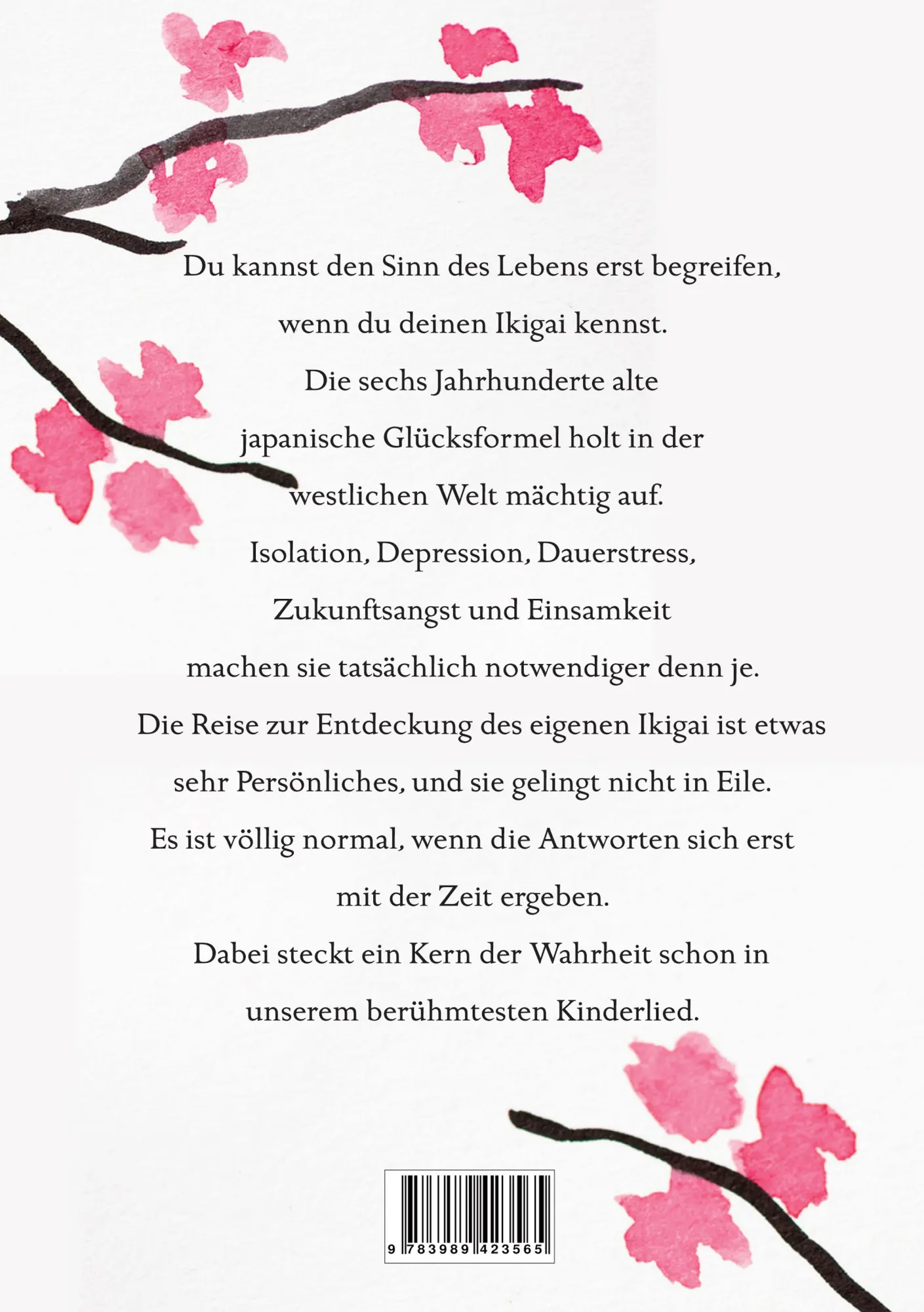 Du kannst den Sinn des Lebens erst begreifen,
wenn du deinen Ikigai kennst.
Die sechs Jahrhunderte alte
japanische Glücksformel holt in der
westlichen Welt mächtig auf.
Isolation, Depression, Dauerstress,
Zukunftsangst und Einsamkeit
machen sie tatsächlich notwendiger denn je.
Die Reise zur Entdeckung des eigenen Ikigai ist etwas
sehr Persönliches, und sie gelingt nicht in Eile.
Es ist völlig normal, wenn die Antworten sich erst
mit der Zeit ergeben.
Dabei steckt ein Kern der Wahrheit schon in
unserem berühmtesten Kinderlied.

9 783989 423565